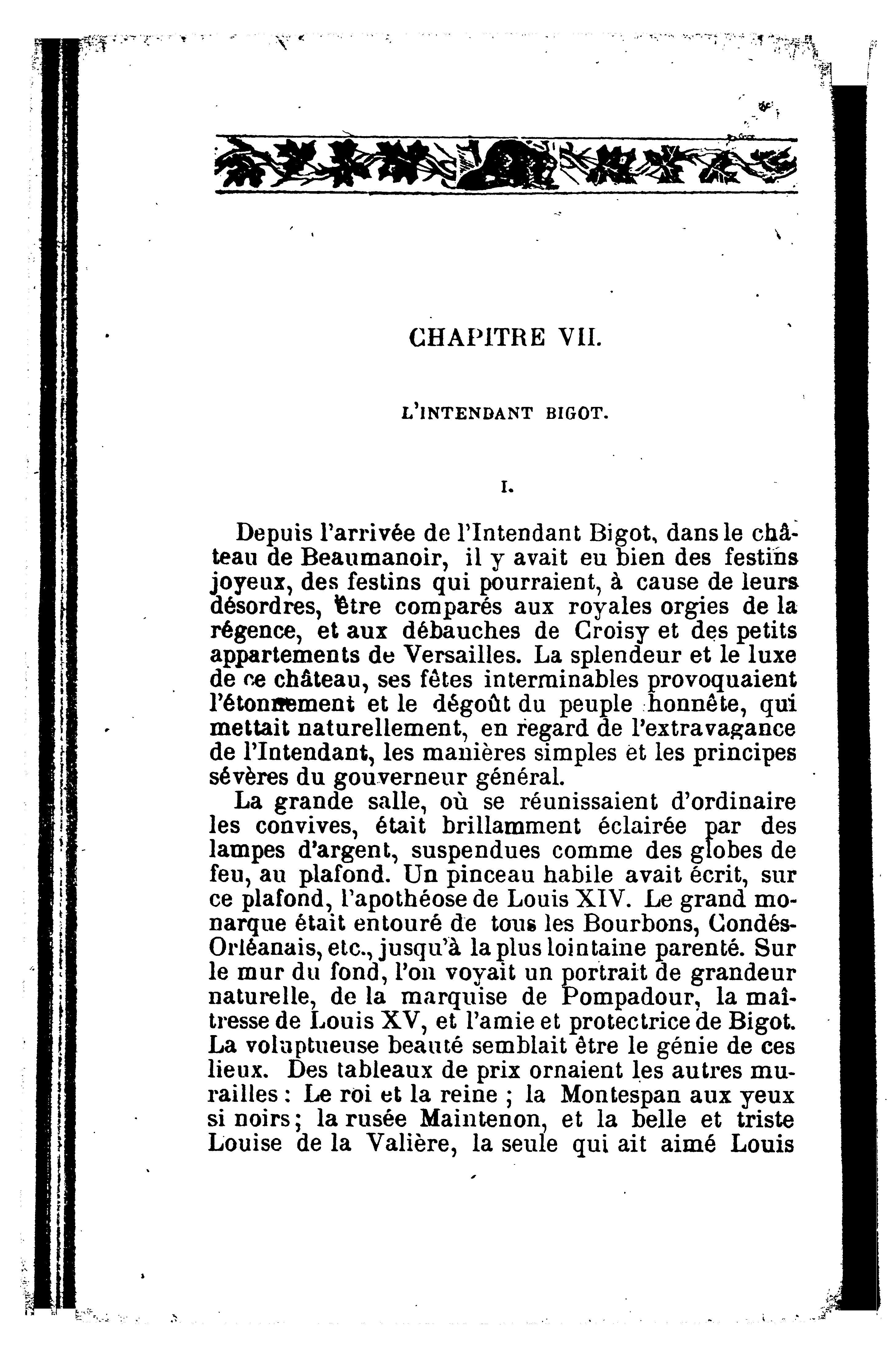 CHAPITRE VII.

L'INTENDANT BIGOT.

I.

Depuis l'arrivée de l'Intendant Bigot, dans le château de Beaumanoir, il y avait eu bien des festins joyeux, des festins qui pourraient, à cause de leurs désordres, être comparés aux royales orgies de la régence, et aux débauches de Croisy et des petits appartements de Versailles. La splendeur et le luxe de ce château, ses fêtes interminables provoquaient l'étonnement et le dégoût du peuple honnête, qui mettait naturellement, en regard de l'extravagance de l'Intendant, les manières simples et les principes sévères du gouverneur général.

La grande salle, où se réunissaient d'ordinaire les convives, était brillamment éclairée par des lampes d'argent, suspendues comme des globes de feu, au plafond. Un pinceau habile avait écrit, sur ce plafond, l'apothéose de Louis XIV. Le grand monarque était entouré de tous les Bourbons, Condés-Orléanais, etc., jusqu'à la plus lointaine parenté. Sur le mur du fond, l'on voyait un portrait de grandeur naturelle, de la marquise de Pompadour, la maîtresse de Louis XV, et l'amie et protectrice de Bigot. La voluptueuse beauté semblait être le génie de ces lieux. Des tableaux de prix ornaient les autres murailles : Le roi et la reine ; la Montespan aux yeux si noirs ; la rusée Maintenon, et la belle et triste Louise de la Valière, la seule qui ait aimé Louis